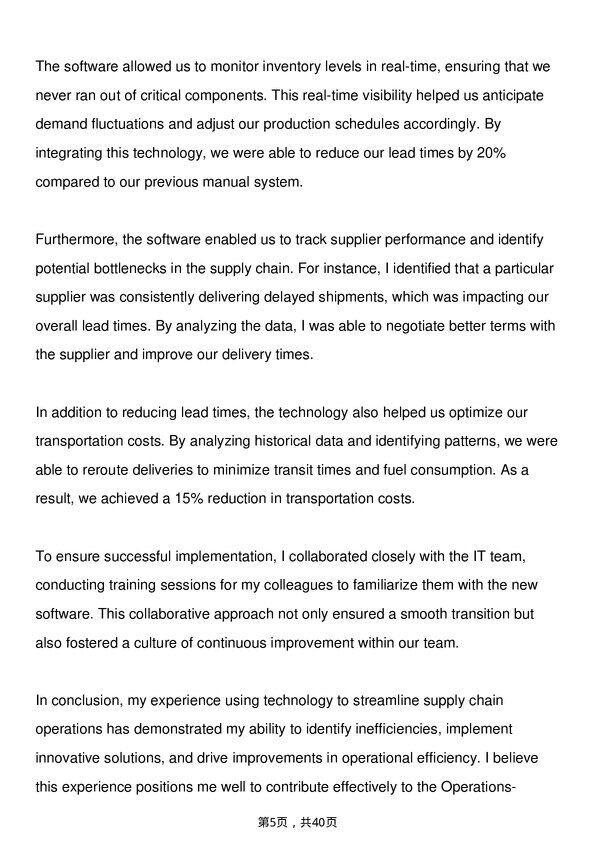 The software allowed us to monitor inventory levels in real-time, ensuring that we never ran out of critical components. This real-time visibility helped us anticipate demand fluctuations and adjust our production schedules accordingly. By integrating this technology, we were able to reduce our lead times by 20% compared to our previous manual system.

Furthermore, the software enabled us to track supplier performance and identify potential bottlenecks in the supply chain. For instance, I identified that a particular supplier was consistently delivering delayed shipments, which was impacting our overall lead times. By analyzing the data, I was able to negotiate better terms with the supplier and improve our delivery times.

In addition to reducing lead times, the technology also helped us optimize our transportation costs. By analyzing historical data and identifying patterns, we were able to reroute deliveries to minimize transit times and fuel consumption. As a result, we achieved a 15% reduction in transportation costs.

To ensure successful implementation, I collaborated closely with the IT team, conducting training sessions for my colleagues to familiarize them with the new software. This collaborative approach not only ensured a smooth transition but also fostered a culture of continuous improvement within our team.

In conclusion, my experience using technology to streamline supply chain operations has demonstrated my ability to identify inefficiencies, implement innovative solutions, and drive improvements in operational efficiency. I believe this experience positions me well to contribute effectively to the Operations-

第5页，共40页